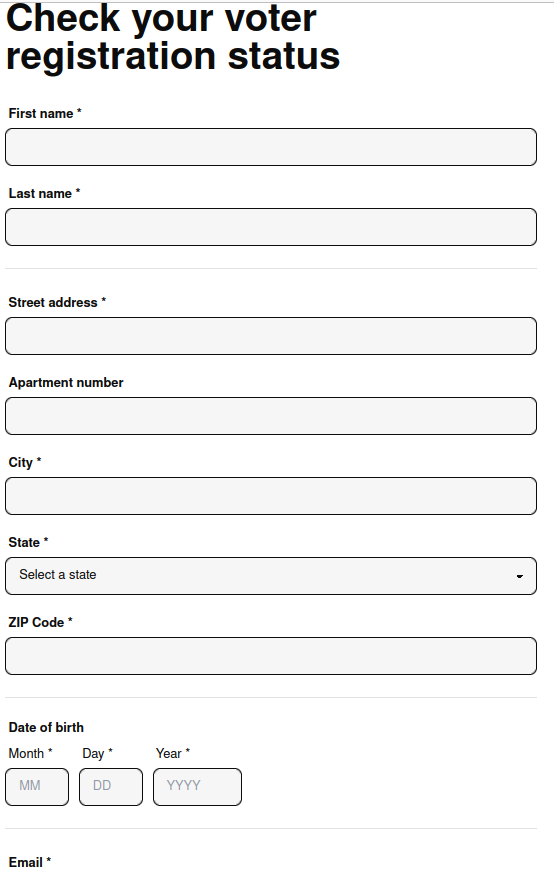 Check your voter registration status

First name *

Last name *

Street address *

Apartment number

City *

State *

Select a state

ZIP Code *

Date of birth

Month *
MM

Day *
DD

Year *
YYYY

Email *